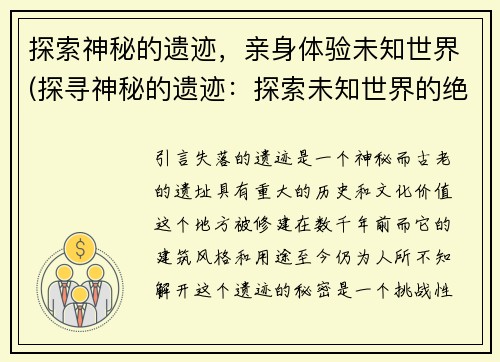 探索神秘的遗迹，亲身体验未知世界(探寻神秘的遗迹：探索未知世界的绝

引言失落的遗迹是一个神秘而古老的遗址具有重大的历史和文化价值这个地方被修建在数千年前而它的建筑风格和用途至今仍为人所不知解开这个遗迹的秘密是一个挑战性

$